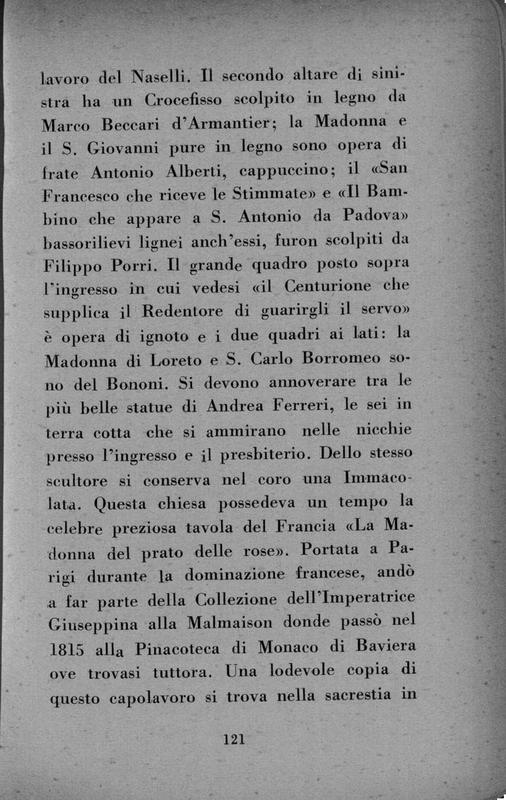 lavoro del Naselli. Il secondo altare di sinistra ha un Crocefisso scolpito in legno da Marco Beccari d'Armantier; la Madonna e il S. Giovanni pure in legno sono opera di frate Antonio Alberti, cappuccino; il «San Francesco che riceve le Stimmate» e «Il Bambino che appare a S. Antonio da Padova» bassorilievi lignei anch'essi, furon scolpiti da Filippo Porri. Il grande quadro posto sopra l'ingresso in cui vedesi «il Centurione che supplica il Redentore di guarirgli il servo» è opera di ignoto e i due quadri ai lati: la Madonna di Loreto e S. Carlo Borromeo sono del Bononi. Si devono annoverare tra le più belle statue di Andrea Ferreri, le sei in terra cotta che si ammirano nelle nicchie presso l'ingresso e il presbiterio. Dello stesso scultore si conserva nel coro una Immacolata. Questa chiesa possedeva un tempo la celebre preziosa tavola del Francia «La Madonna del prato delle rose». Portata a Parigi durante la dominazione francese, andò a far parte della Collezione dell'Imperatrice Giuseppina alla Malmaison donde passò nel 1815 alla Pinacoteca di Monaco di Baviera ove trovasi tuttora. Una lodevole copia di questo capolavoro si trova nella sacrestia in

121